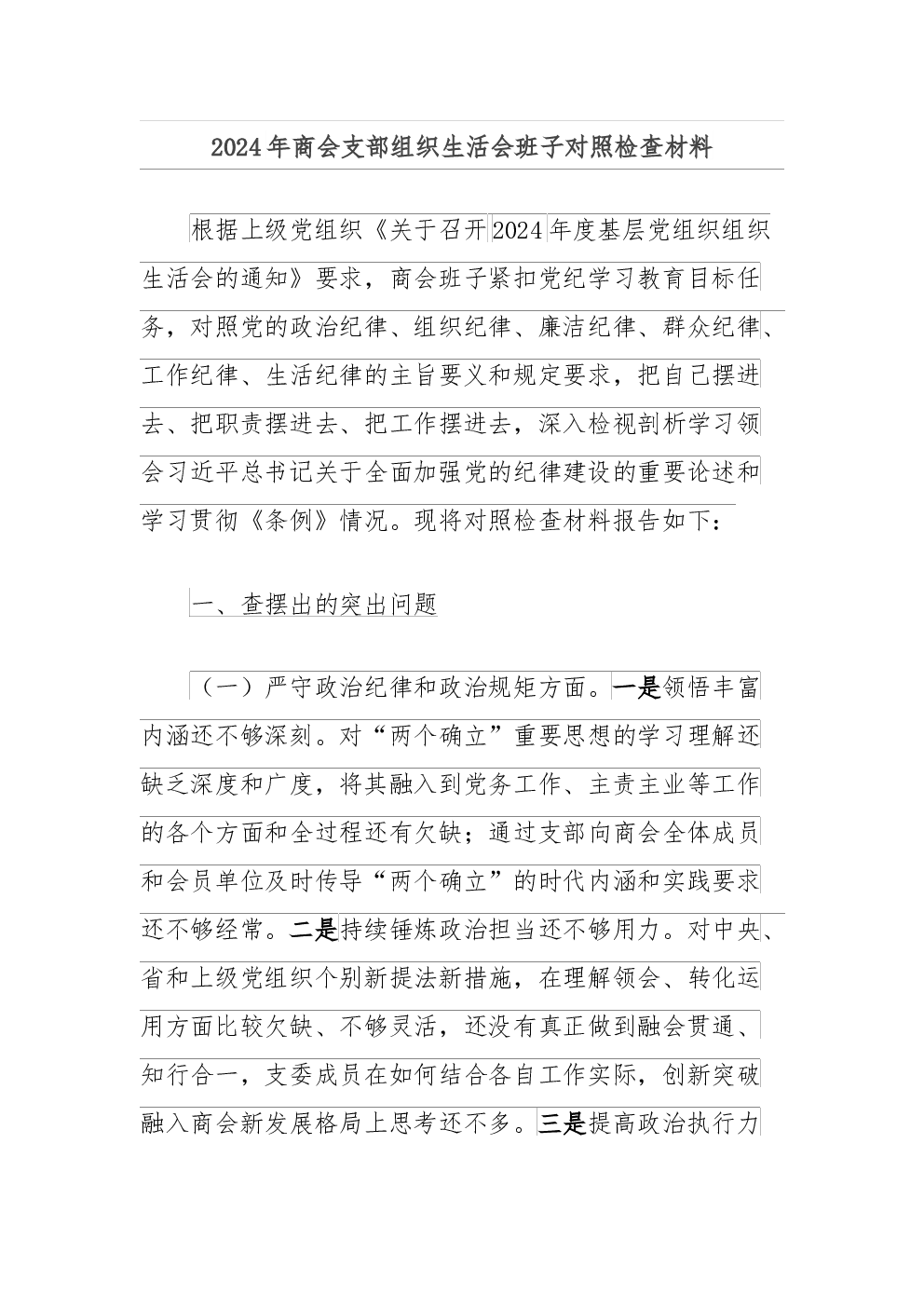 2024年商会支部组织生活会班子对照检查材料

根据上级党组织《关于召开2024年度基层党组织组织生活会的通知》要求，商会班子紧扣党纪学习教育目标任务，对照党的政治纪律、组织纪律、廉洁纪律、群众纪律、工作纪律、生活纪律的主旨要义和规定要求，把自己摆进去、把职责摆进去、把工作摆进去，深入检视剖析学习领会习近平总书记关于全面加强党的纪律建设的重要论述和学习贯彻《条例》情况。现将对照检查材料报告如下：

一、查摆出的突出问题

（一）严守政治纪律和政治规矩方面。一是领悟丰富内涵还不够深刻。对“两个确立”重要思想的学习理解还缺乏深度和广度，将其融入到党务工作、主责主业等工作的各个方面和全过程还有欠缺；通过支部向商会全体成员和会员单位及时传导“两个确立”的时代内涵和实践要求还不够经常。二是持续锤炼政治担当还不够用力。对中央、省和上级党组织个别新提法新措施，在理解领会、转化运用方面比较欠缺、不够灵活，还没有真正做到融会贯通、知行合一，支委成员在如何结合各自工作实际，创新突破融入商会新发展格局上思考还不多。三是提高政治执行力